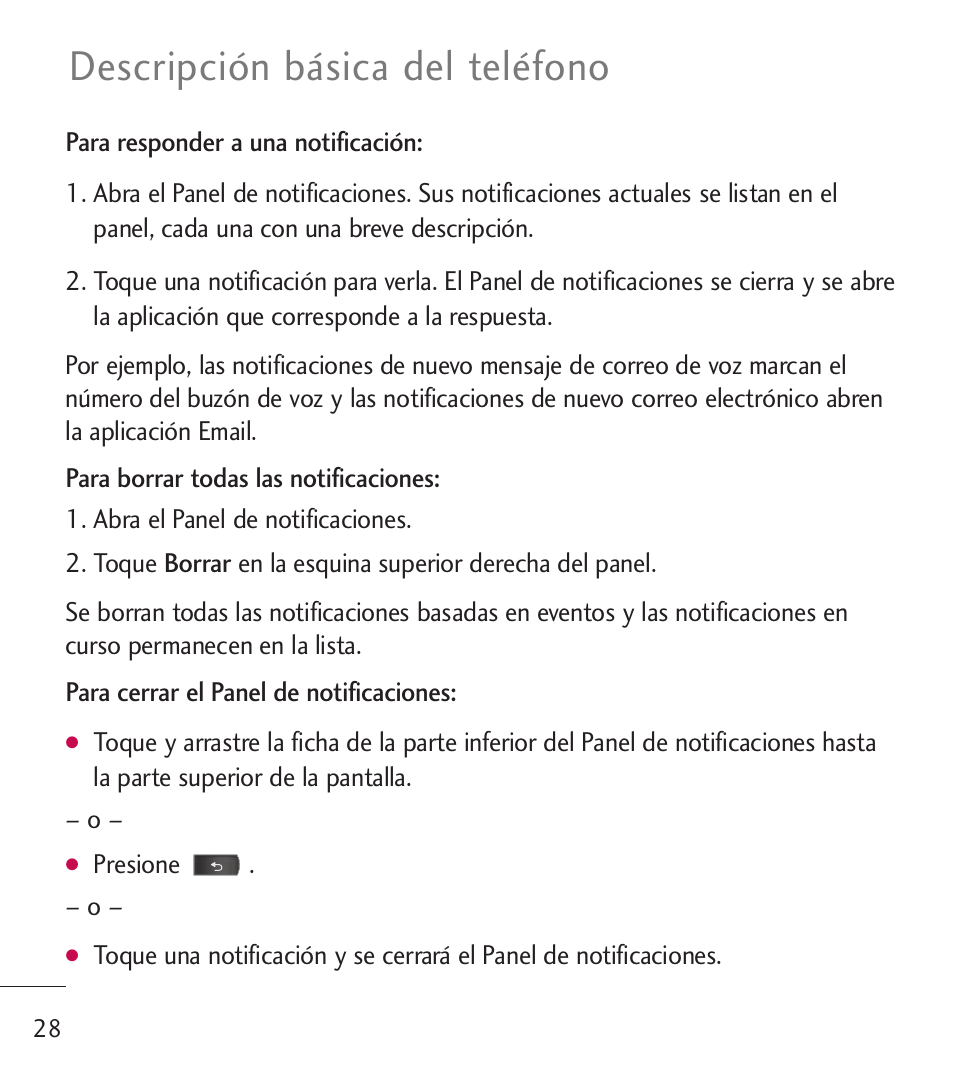 Descripción básica del teléfono

Para responder a una notificación:

1. Abra el Panel de notificaciones. Sus notificaciones actuales se listan en el panel, cada una con una breve descripción.

2. Toque una notificación para verla. El Panel de notificaciones se cierra y se abre la aplicación que corresponde a la respuesta.

Por ejemplo, las notificaciones de nuevo mensaje de correo de voz marcan el número del buzón de voz y las notificaciones de nuevo correo electrónico abren la aplicación Email.

Para borrar todas las notificaciones:

1. Abra el Panel de notificaciones.

2. Toque Borrar en la esquina superior derecha del panel.

Se borran todas las notificaciones basadas en eventos y las notificaciones en curso permanecen en la lista.

Para cerrar el Panel de notificaciones:

● Toque y arrastre la ficha de la parte inferior del Panel de notificaciones hasta la parte superior de la pantalla.

– o –

● Presione .

– o –

● Toque una notificación y se cerrará el Panel de notificaciones.

28